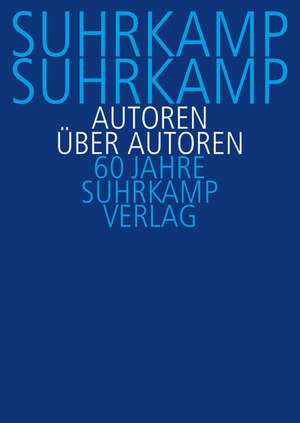 SUHRKAMP
SUHRKAMP
AUTOREN
ÜBER AUTOREN
60 JAHRE
SUHRKAMP
VERLAG